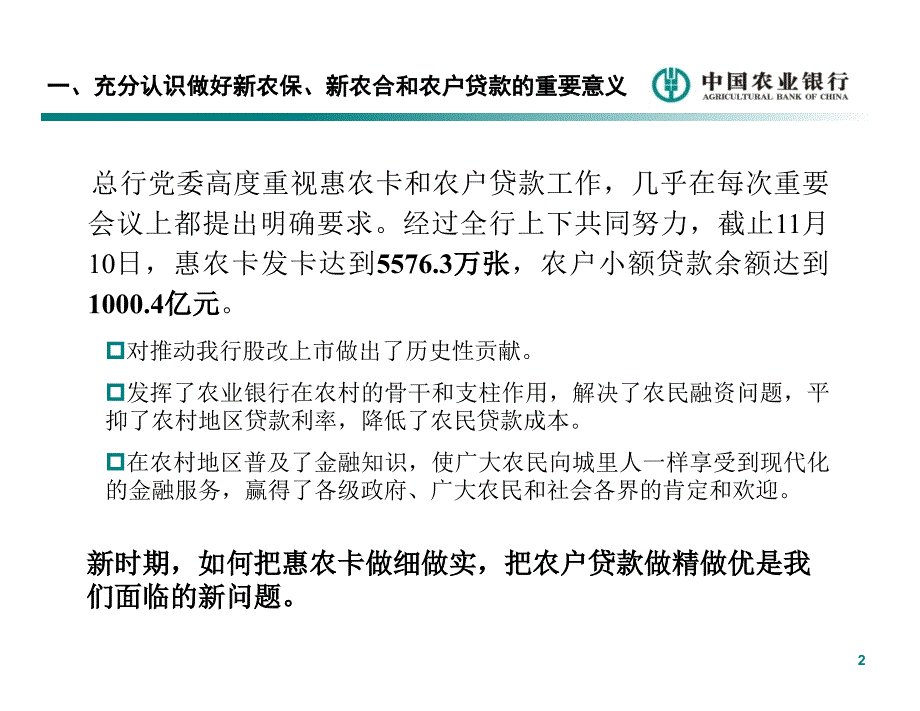 一、充分认识做好新农保、新农合和农户贷款的重要意义

中国农业银行
AGRICULTURAL BANK OF CHINA

总行党委高度重视惠农卡和农户贷款工作，几乎在每次重要会议上都提出明确要求。经过全行上下共同努力，截止11月10日，惠农卡发卡达到5576.3万张，农户小额贷款余额达到1000.4亿元。

对推动我行股改上市做出了历史性贡献。

发挥了农业银行在农村的骨干和支柱作用，解决了农民融资问题，平抑了农村地区贷款利率，降低了农民贷款成本。

在农村地区普及了金融知识，使广大农民向城里人一样享受到现代化的金融服务，赢得了各级政府、广大农民和社会各界的肯定和欢迎。

新时期，如何把惠农卡做细做实，把农户贷款做精做优是我们面临的新问题。

2